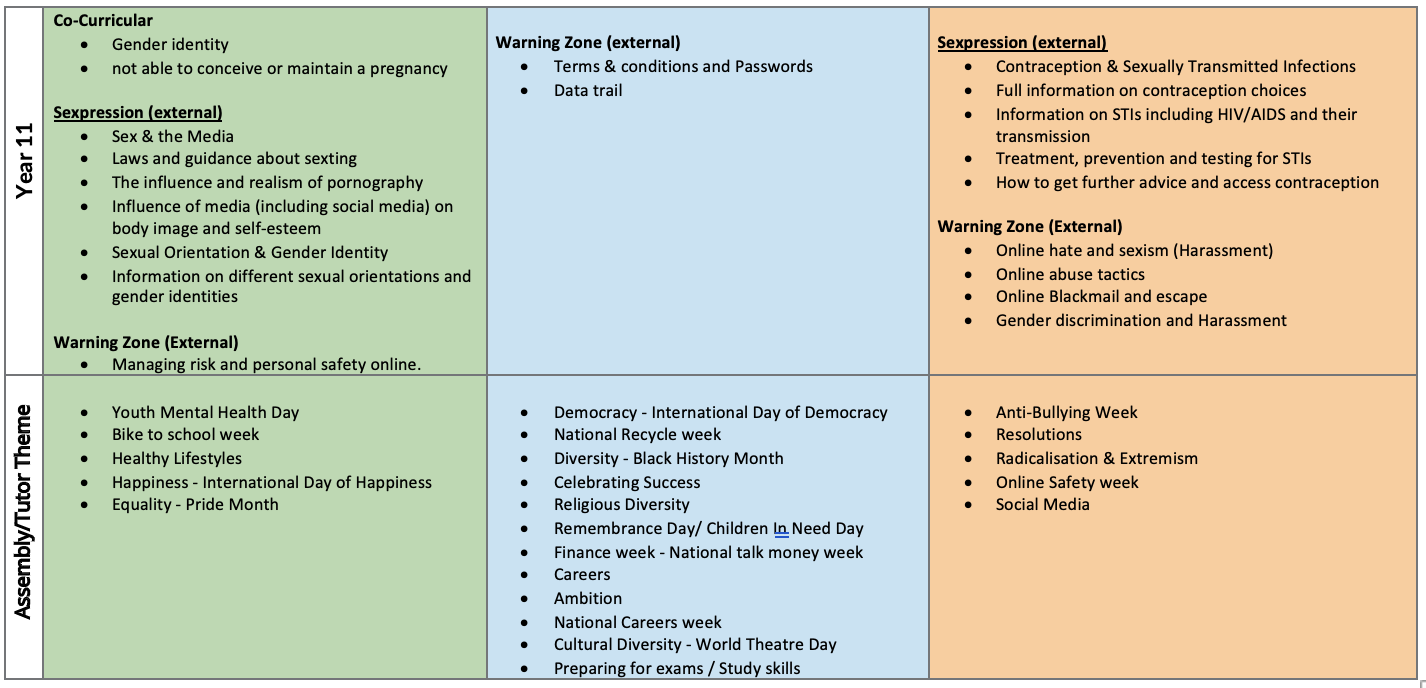 | | | | |
|---|---|---|---|
| Year 11 | **Co-Curricular**<br>• Gender identity<br>• not able to conceive or maintain a pregnancy<br><br>**Sexpression (external)**<br>• Sex & the Media<br>• Laws and guidance about sexting<br>• The influence and realism of pornography<br>• Influence of media (including social media) on body image and self-esteem<br>• Sexual Orientation & Gender Identity<br>• Information on different sexual orientations and gender identities<br><br>**Warning Zone (External)**<br>• Managing risk and personal safety online. | **Warning Zone (external)**<br>• Terms & conditions and Passwords<br>• Data trail | **Sexpression (external)**<br>• Contraception & Sexually Transmitted Infections<br>• Full information on contraception choices<br>• Information on STIs including HIV/AIDS and their transmission<br>• Treatment, prevention and testing for STIs<br>• How to get further advice and access contraception<br><br>**Warning Zone (External)**<br>• Online hate and sexism (Harassment)<br>• Online abuse tactics<br>• Online Blackmail and escape<br>• Gender discrimination and Harassment |
| Assembly/Tutor Theme | • Youth Mental Health Day<br>• Bike to school week<br>• Healthy Lifestyles<br>• Happiness - International Day of Happiness<br>• Equality - Pride Month | • Democracy - International Day of Democracy<br>• National Recycle week<br>• Diversity - Black History Month<br>• Celebrating Success<br>• Religious Diversity<br>• Remembrance Day/ Children In Need Day<br>• Finance week - National talk money week<br>• Careers<br>• Ambition<br>• National Careers week<br>• Cultural Diversity - World Theatre Day<br>• Preparing for exams / Study skills | • Anti-Bullying Week<br>• Resolutions<br>• Radicalisation & Extremism<br>• Online Safety week<br>• Social Media |